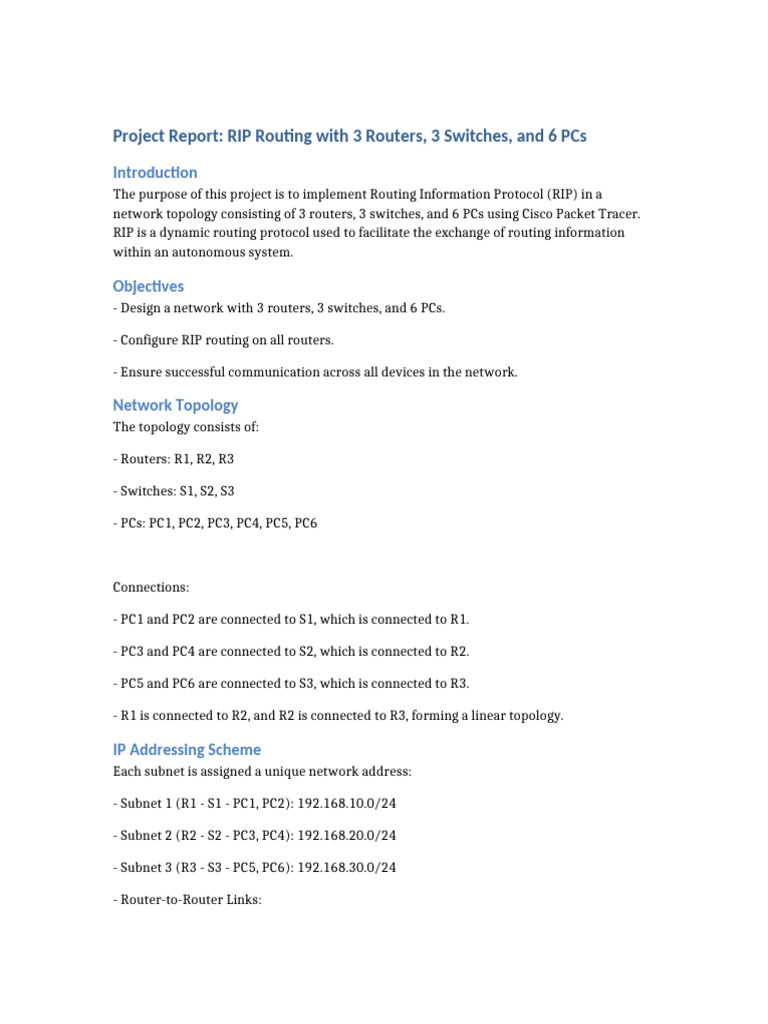 Project Report: RIP Routing with 3 Routers, 3 Switches, and 6 PCs

Introduction

The purpose of this project is to implement Routing Information Protocol (RIP) in a network topology consisting of 3 routers, 3 switches, and 6 PCs using Cisco Packet Tracer. RIP is a dynamic routing protocol used to facilitate the exchange of routing information within an autonomous system.

Objectives

- Design a network with 3 routers, 3 switches, and 6 PCs.

- Configure RIP routing on all routers.

- Ensure successful communication across all devices in the network.

Network Topology

The topology consists of:

- Routers: R1, R2, R3

- Switches: S1, S2, S3

- PCs: PC1, PC2, PC3, PC4, PC5, PC6

Connections:

- PC1 and PC2 are connected to S1, which is connected to R1.

- PC3 and PC4 are connected to S2, which is connected to R2.

- PC5 and PC6 are connected to S3, which is connected to R3.

- R1 is connected to R2, and R2 is connected to R3, forming a linear topology.

IP Addressing Scheme

Each subnet is assigned a unique network address:

- Subnet 1 (R1 - S1 - PC1, PC2): 192.168.10.0/24

- Subnet 2 (R2 - S2 - PC3, PC4): 192.168.20.0/24

- Subnet 3 (R3 - S3 - PC5, PC6): 192.168.30.0/24

- Router-to-Router Links: